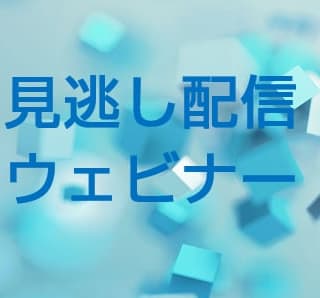 見逃し配信
ウェビナー